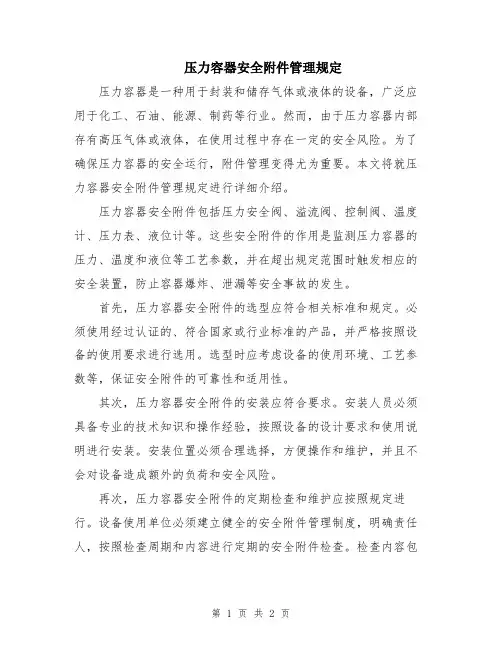 压力容器安全附件管理规定

压力容器是一种用于封装和储存气体或液体的设备，广泛应用于化工、石油、能源、制药等行业。然而，由于压力容器内部存有高压气体或液体，在使用过程中存在一定的安全风险。为了确保压力容器的安全运行，附件管理变得尤为重要。本文将就压力容器安全附件管理规定进行详细介绍。

压力容器安全附件包括压力安全阀、溢流阀、控制阀、温度计、压力表、液位计等。这些安全附件的作用是监测压力容器的压力、温度和液位等工艺参数，并在超出规定范围时触发相应的安全装置，防止容器爆炸、泄漏等安全事故的发生。

首先，压力容器安全附件的选型应符合相关标准和规定。必须使用经过认证的、符合国家或行业标准的产品，并严格按照设备的使用要求进行选用。选型时应考虑设备的使用环境、工艺参数等，保证安全附件的可靠性和适用性。

其次，压力容器安全附件的安装应符合要求。安装人员必须具备专业的技术知识和操作经验，按照设备的设计要求和使用说明进行安装。安装位置必须合理选择，方便操作和维护，并且不会对设备造成额外的负荷和安全风险。

再次，压力容器安全附件的定期检查和维护应按照规定进行。设备使用单位必须建立健全的安全附件管理制度，明确责任人，按照检查周期和内容进行定期的安全附件检查。检查内容包

第 1 页 共 2 页